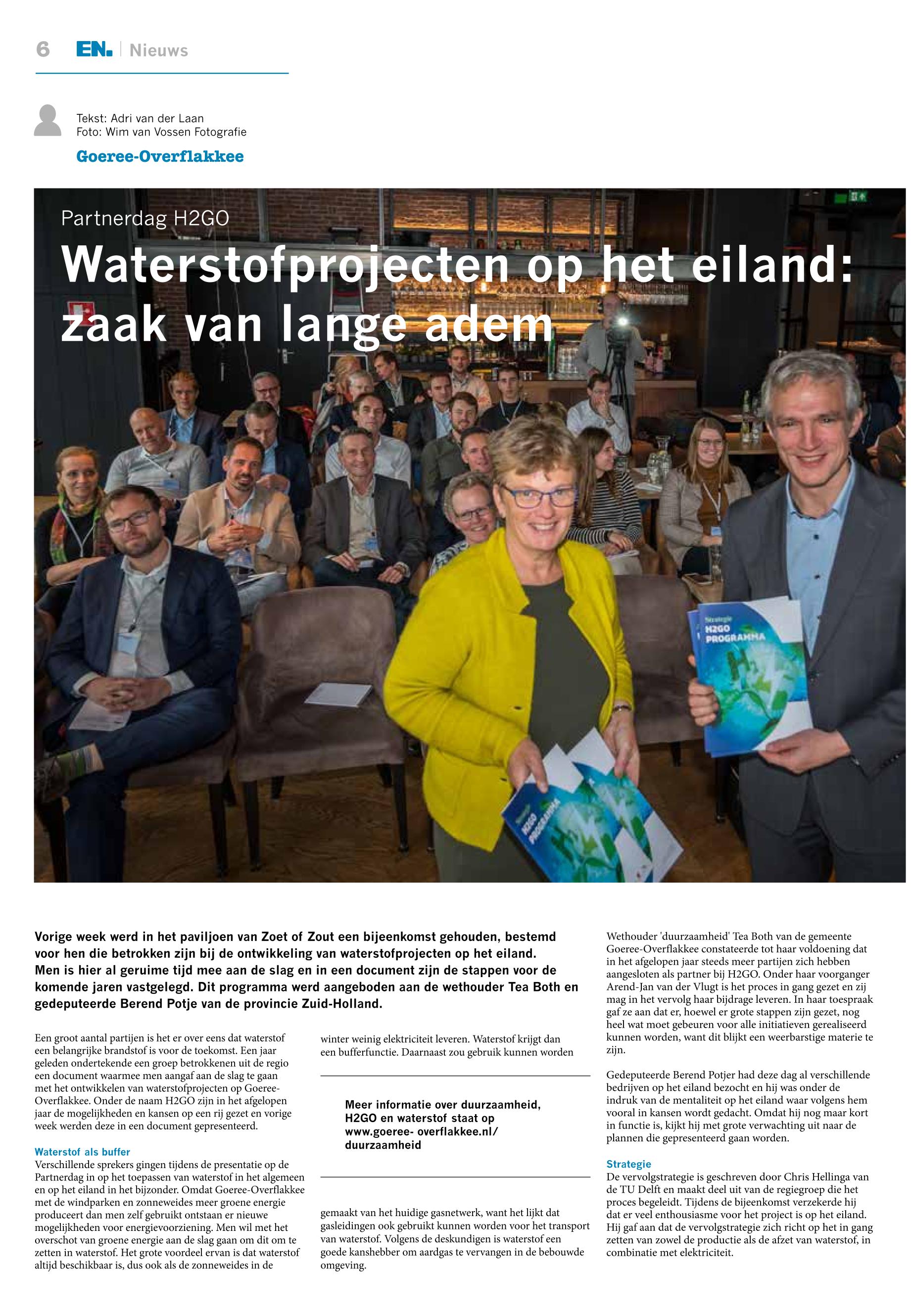 6 EN. | Nieuws

Tekst: Adri van der Laan
Foto: Wim van Vossen Fotografie

Goeree-Overflakkee

Partnerdag H2GO

Waterstofprojecten op het eiland: zaak van lange adem

Strategie H2GO PROGRAMMA

H2GO PROGRAMMA

Vorige week werd in het paviljoen van Zoet of Zout een bijeenkomst gehouden, bestemd voor hen die betrokken zijn bij de ontwikkeling van waterstofprojecten op het eiland. Men is hier al geruime tijd mee aan de slag en in een document zijn de stappen voor de komende jaren vastgelegd. Dit programma werd aangeboden aan de wethouder Tea Both en gedeputeerde Berend Potje van de provincie Zuid-Holland.

Een groot aantal partijen is het er over eens dat waterstof een belangrijke brandstof is voor de toekomst. Een jaar geleden ondertekende een groep betrokkenen uit de regio een document waarmee men aangaf aan de slag te gaan met het ontwikkelen van waterstofprojecten op Goeree-Overflakkee. Onder de naam H2GO zijn in het afgelopen jaar de mogelijkheden en kansen op een rij gezet en vorige week werden deze in een document gepresenteerd.

Waterstof als buffer
Verschillende sprekers gingen tijdens de presentatie op de Partnerdag in op het toepassen van waterstof in het algemeen en op het eiland in het bijzonder. Omdat Goeree-Overflakkee met de windparken en zonneweides meer groene energie produceert dan men zelf gebruikt ontstaan er nieuwe mogelijkheden voor energievoorziening. Men wil met het overschot van groene energie aan de slag gaan om dit om te zetten in waterstof. Het grote voordeel ervan is dat waterstof altijd beschikbaar is, dus ook als de zonneweides in de winter weinig elektriciteit leveren. Waterstof krijgt dan een bufferfunctie. Daarnaast zou gebruik kunnen worden

Meer informatie over duurzaamheid, H2GO en waterstof staat op www.goeree- overflakkee.nl/ duurzaamheid

gemaakt van het huidige gasnetwerk, want het lijkt dat gasleidingen ook gebruikt kunnen worden voor het transport van waterstof. Volgens de deskundigen is waterstof een goede kanshebber om aardgas te vervangen in de bebouwde omgeving.

Wethouder 'duurzaamheid' Tea Both van de gemeente Goeree-Overflakkee constateerde tot haar voldoening dat in het afgelopen jaar steeds meer partijen zich hebben aangesloten als partner bij H2GO. Onder haar voorganger Arend-Jan van der Vlugt is het proces in gang gezet en zij mag in het vervolg haar bijdrage leveren. In haar toespraak gaf ze aan dat er, hoewel er grote stappen zijn gezet, nog heel wat moet gebeuren voor alle initiatieven gerealiseerd kunnen worden, want dit blijkt een weerbarstige materie te zijn.

Gedeputeerde Berend Potjer had deze dag al verschillende bedrijven op het eiland bezocht en hij was onder de indruk van de mentaliteit op het eiland waar volgens hem vooral in kansen wordt gedacht. Omdat hij nog maar kort in functie is, kijkt hij met grote verwachting uit naar de plannen die gepresenteerd gaan worden.

Strategie
De vervolgstrategie is geschreven door Chris Hellinga van de TU Delft en maakt deel uit van de regiegroep die het proces begeleidt. Tijdens de bijeenkomst verzekerde hij dat er veel enthousiasme voor het project is op het eiland. Hij gaf aan dat de vervolgstrategie zich richt op het in gang zetten van zowel de productie als de afzet van waterstof, in combinatie met elektriciteit.